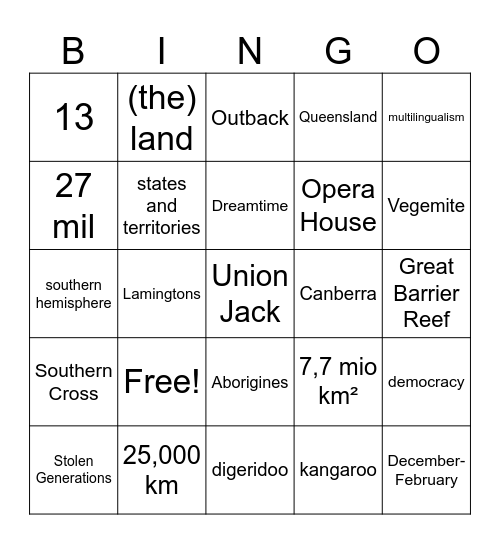 | B | I | N | G | O |
|---|---|---|---|---|
| 13 | (the) land | Outback | Queensland | multilingualism |
| 27 mil | states and territories | Dreamtime | Opera House | Vegemite |
| southern hemisphere | Lamingtons | Union Jack | Canberra | Great Barrier Reef |
| Southern Cross | Free! | Aborigines | 7,7 mio km² | democracy |
| Stolen Generations | 25,000 km | digeridoo | kangaroo | December-February |